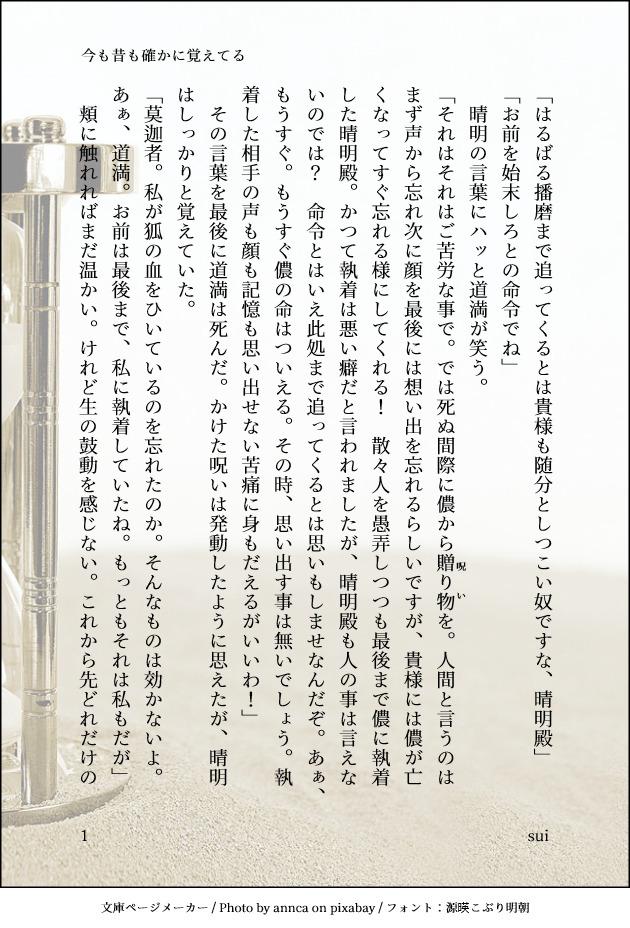 今も昔も確かに覚えてる

「はるばる播磨まで追ってくるとは貴様も随分としつこい奴ですな、晴明殿」

「お前を始末しろとの命令でね」

晴明の言葉にハッと道満が笑う。

「それはそれはご苦労な事で。では死ぬ間際に儂から贈り物を。人間と言うのはまず声から忘れ次に顔を最後には想い出を忘れるらしいですが、貴様には儂が亡くなってすぐ忘れる様にしてくれる！　散々人を愚弄しつつも最後まで儂に執着した晴明殿。かつて執着は悪い癖だと言われましたが、晴明殿も人の事は言えないのでは？　命令とはいえ此処まで追ってくるとは思いもしませなんだぞ。あぁ、もうすぐ。もうすぐ儂の命はついえる。その時、思い出す事は無いでしょう。執着した相手の声も顔も記憶も思い出せない苦痛に身もだえるがいいわ！」

その言葉を最後に道満は死んだ。かけた呪いは発動したように思えたが、晴明はしっかりと覚えていた。

「莫迦者。私が狐の血をひいているのを忘れたのか。そんなものは効かないよ。あぁ、道満。お前は最後まで、私に執着していたね。もっともそれは私もだが」

頬に触れればまだ温かい。けれど生の鼓動を感じない。これから先どれだけの

1　　sui

文庫ページメーカー / Photo by annca on pixabay / フォント：源暎こぶり明朝